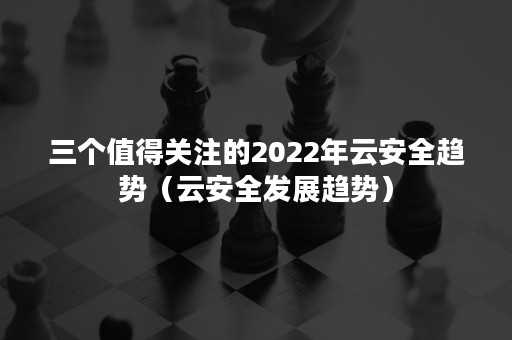 三个值得关注的2022年云安全趋势（云安全发展趋势）